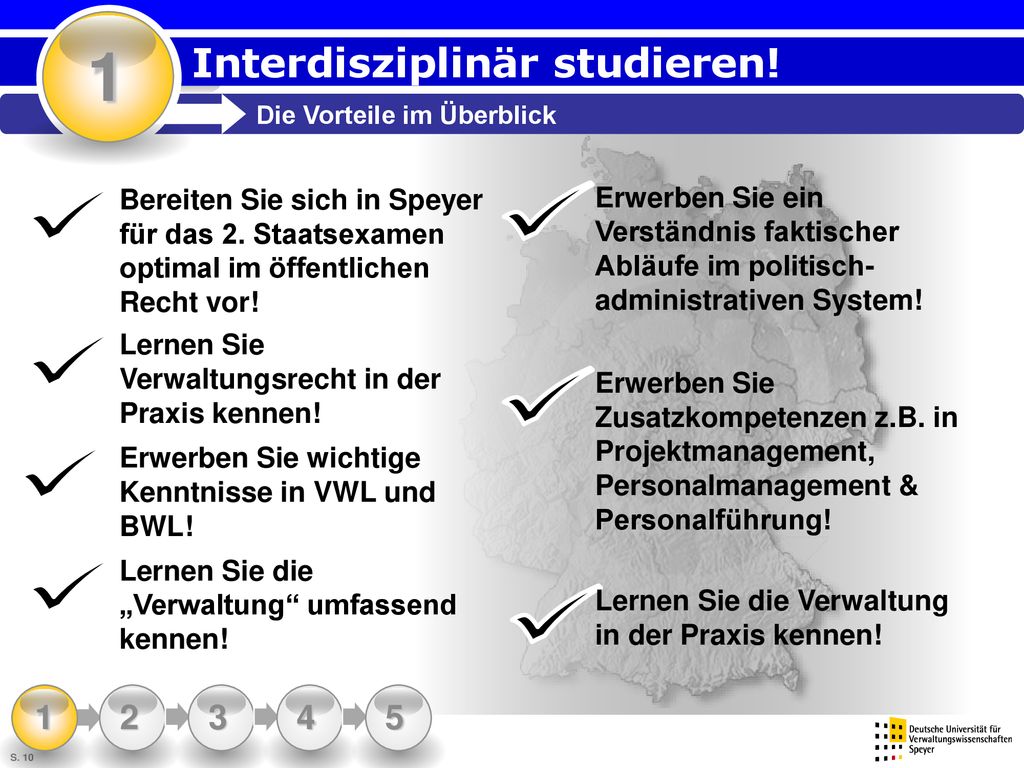 1

Interdisziplinär studieren!

Die Vorteile im Überblick

Bereiten Sie sich in Speyer für das 2. Staatsexamen optimal im öffentlichen Recht vor!

Lernen Sie Verwaltungsrecht in der Praxis kennen!

Erwerben Sie wichtige Kenntnisse in VWL und BWL!

Lernen Sie die „Verwaltung“ umfassend kennen!

Erwerben Sie ein Verständnis faktischer Abläufe im politisch-administrativen System!

Erwerben Sie Zusatzkompetenzen z.B. in Projektmanagement, Personalmanagement & Personalführung!

Lernen Sie die Verwaltung in der Praxis kennen!

1 2 3 4 5

S. 10

Deutsche Universität für Verwaltungswissenschaften Speyer